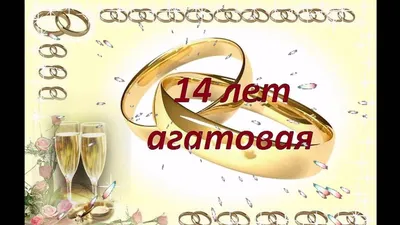 14 лет
агатовая